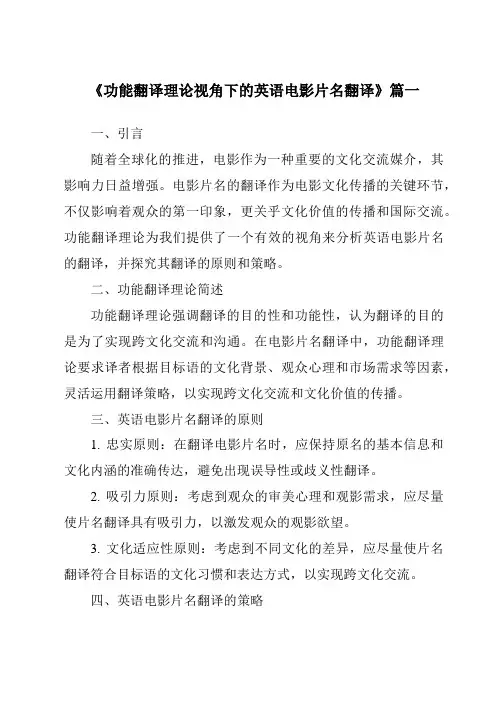 《功能翻译理论视角下的英语电影片名翻译》篇一

一、引言

随着全球化的推进，电影作为一种重要的文化交流媒介，其影响力日益增强。电影片名的翻译作为电影文化传播的关键环节，不仅影响着观众的第一印象，更关乎文化价值的传播和国际交流。功能翻译理论为我们提供了一个有效的视角来分析英语电影片名的翻译，并探究其翻译的原则和策略。

二、功能翻译理论简述

功能翻译理论强调翻译的目的性和功能性，认为翻译的目的是为了实现跨文化交流和沟通。在电影片名翻译中，功能翻译理论要求译者根据目标语的文化背景、观众心理和市场需求等因素，灵活运用翻译策略，以实现跨文化交流和文化价值的传播。

三、英语电影片名翻译的原则

1. 忠实原则：在翻译电影片名时，应保持原名的基本信息和文化内涵的准确传达，避免出现误导性或歧义性翻译。

2. 吸引力原则：考虑到观众的审美心理和观影需求，应尽量使片名翻译具有吸引力，以激发观众的观影欲望。

3. 文化适应性原则：考虑到不同文化的差异，应尽量使片名翻译符合目标语的文化习惯和表达方式，以实现跨文化交流。

四、英语电影片名翻译的策略